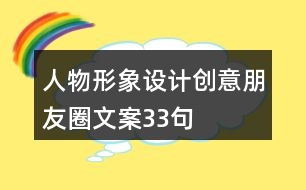 人物形象设计创意朋友圈文案33句